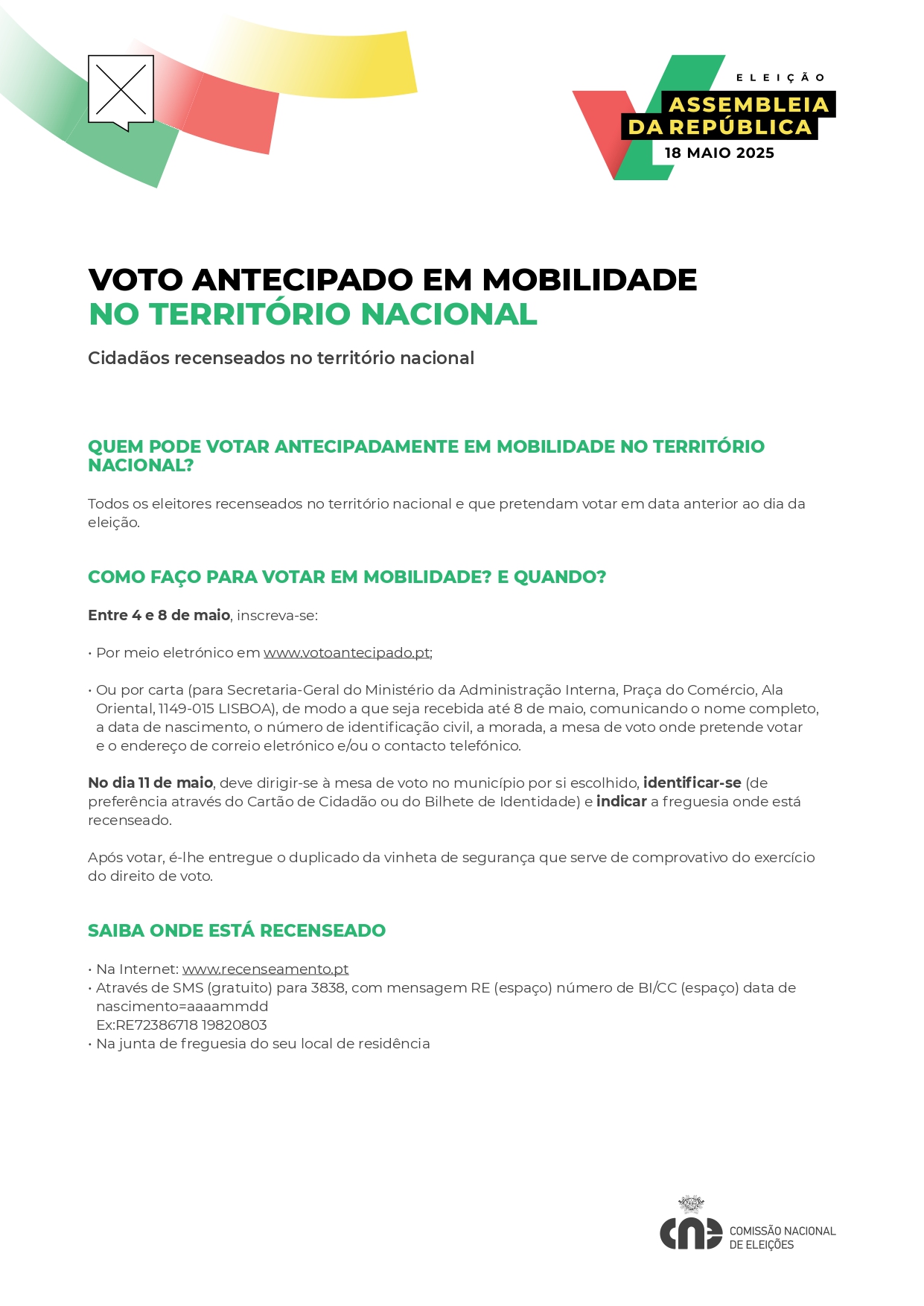 ELEIÇÃO
ASSEMBLEIA DA REPÚBLICA
18 MAIO 2025

VOTO ANTECIPADO EM MOBILIDADE
NO TERRITÓRIO NACIONAL

Cidadãos recenseados no território nacional

QUEM PODE VOTAR ANTECIPADAMENTE EM MOBILIDADE NO TERRITÓRIO NACIONAL?

Todos os eleitores recenseados no território nacional e que pretendam votar em data anterior ao dia da eleição.

COMO FAÇO PARA VOTAR EM MOBILIDADE? E QUANDO?

Entre 4 e 8 de maio, inscreva-se:

• Por meio eletrónico em www.votoantecipado.pt;

• Ou por carta (para Secretaria-Geral do Ministério da Administração Interna, Praça do Comércio, Ala Oriental, 1149-015 LISBOA), de modo a que seja recebida até 8 de maio, comunicando o nome completo, a data de nascimento, o número de identificação civil, a morada, a mesa de voto onde pretende votar e o endereço de correio eletrónico e/ou o contacto telefónico.

No dia 11 de maio, deve dirigir-se à mesa de voto no município por si escolhido, identificar-se (de preferência através do Cartão de Cidadão ou do Bilhete de Identidade) e indicar a freguesia onde está recenseado.

Após votar, é-lhe entregue o duplicado da vinheta de segurança que serve de comprovativo do exercício do direito de voto.

SAIBA ONDE ESTÁ RECENSEADO

• Na Internet: www.recenseamento.pt
• Através de SMS (gratuito) para 3838, com mensagem RE (espaço) número de BI/CC (espaço) data de nascimento=aaaammdd
Ex:RE72386718 19820803
• Na junta de freguesia do seu local de residência

cne COMISSÃO NACIONAL DE ELEIÇÕES